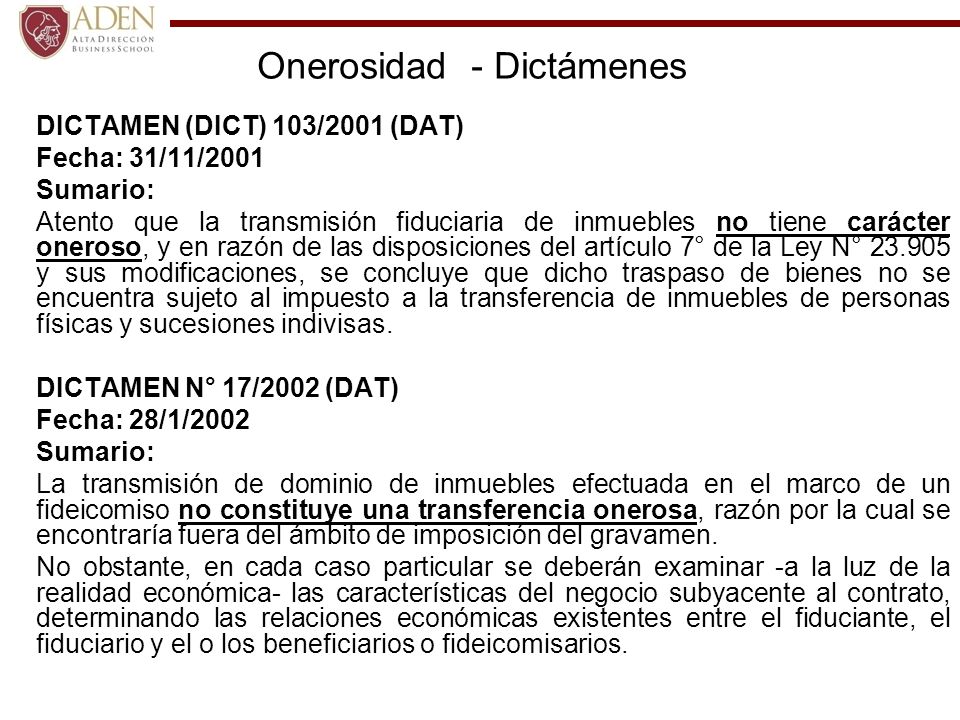 ADEN
ALTA DIRECCIÓN
BUSINESS SCHOOL

Onerosidad - Dictámenes

DICTAMEN (DICT) 103/2001 (DAT)
Fecha: 31/11/2001
Sumario:
Atento que la transmisión fiduciaria de inmuebles no tiene carácter oneroso, y en razón de las disposiciones del artículo 7° de la Ley N° 23.905 y sus modificaciones, se concluye que dicho traspaso de bienes no se encuentra sujeto al impuesto a la transferencia de inmuebles de personas físicas y sucesiones indivisas.

DICTAMEN N° 17/2002 (DAT)
Fecha: 28/1/2002
Sumario:
La transmisión de dominio de inmuebles efectuada en el marco de un fideicomiso no constituye una transferencia onerosa, razón por la cual se encontraría fuera del ámbito de imposición del gravamen.

No obstante, en cada caso particular se deberán examinar -a la luz de la realidad económica- las características del negocio subyacente al contrato, determinando las relaciones económicas existentes entre el fiduciante, el fiduciario y el o los beneficiarios o fideicomisarios.